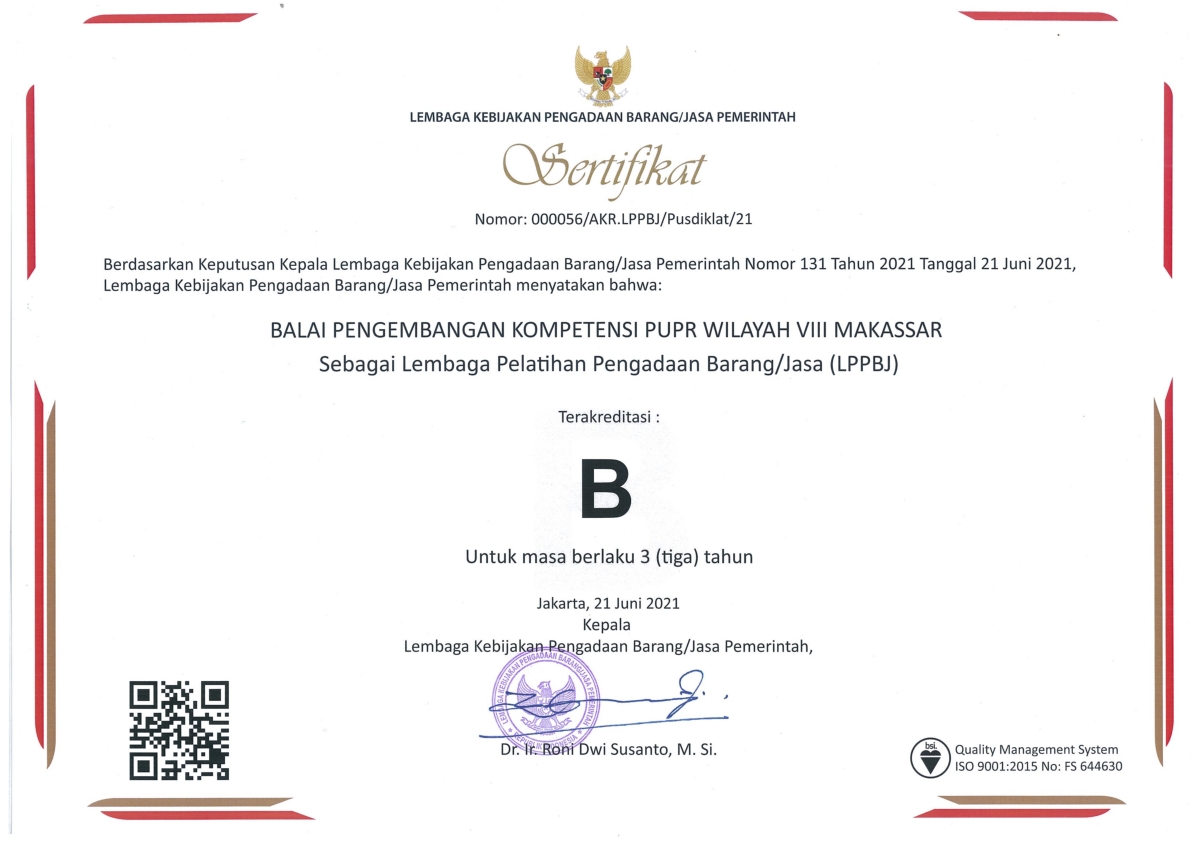 LEMBAGA KEBIJAKAN PENGADAAN BARANG/JASA PEMERINTAH

Sertifikat

Nomor: 000056/AKR.LPPBJ/Pusdiklat/21

Berdasarkan Keputusan Kepala Lembaga Kebijakan Pengadaan Barang/Jasa Pemerintah Nomor 131 Tahun 2021 Tanggal 21 Juni 2021, Lembaga Kebijakan Pengadaan Barang/Jasa Pemerintah menyatakan bahwa:

BALAI PENGEMBANGAN KOMPETENSI PUPR WILAYAH VIII MAKASSAR
Sebagai Lembaga Pelatihan Pengadaan Barang/Jasa (LPPBJ)

Terakreditasi :

B

Untuk masa berlaku 3 (tiga) tahun

Jakarta, 21 Juni 2021
Kepala
Lembaga Kebijakan Pengadaan Barang/Jasa Pemerintah,

LEMBAGA KEBIJAKAN PENGADAAN BARANG/JASA PEMERINTAH

Dr. Ir. Roni Dwi Susanto, M. Si.

bsi.
Quality Management System
ISO 9001:2015 No: FS 644630